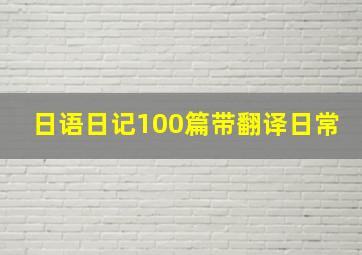 日语日记100篇带翻译日常